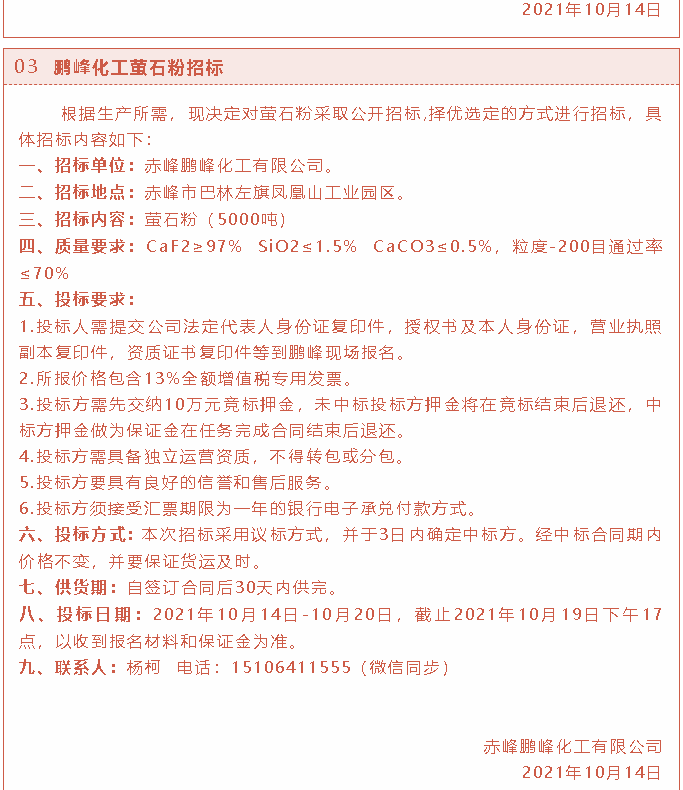 2021年10月14日

03 鹏峰化工萤石粉招标

根据生产所需，现决定对萤石粉采取公开招标,择优选定的方式进行招标，具体招标内容如下:

一、招标单位：赤峰鹏峰化工有限公司。

二、招标地点：赤峰市巴林左旗凤凰山工业园区。

三、招标内容：萤石粉（5000吨）

四、质量要求：CaF2≥97% SiO2≤1.5% CaCO3≤0.5%，粒度-200目通过率≤70%

五、投标要求：

1.投标人需提交公司法定代表人身份证复印件，授权书及本人身份证，营业执照副本复印件，资质证书复印件等到鹏峰现场报名。

2.所报价格包含13%全额增值税专用发票。

3.投标方需先交纳10万元竞标押金，未中标投标方押金将在竞标结束后退还，中标方押金做为保证金在任务完成合同结束后退还。

4.投标方需具备独立运营资质，不得转包或分包。

5.投标方要具有良好的信誉和售后服务。

6.投标方须接受汇票期限为一年的银行电子承兑付款方式。

六、投标方式：本次招标采用议标方式，并于3日内确定中标方。经中标合同期内价格不变，并要保证货运及时。

七、供货期：自签订合同后30天内供完。

八、投标日期：2021年10月14日-10月20日，截止2021年10月19日下午17点，以收到报名材料和保证金为准。

九、联系人：杨柯 电话：15106411555（微信同步）

赤峰鹏峰化工有限公司
2021年10月14日